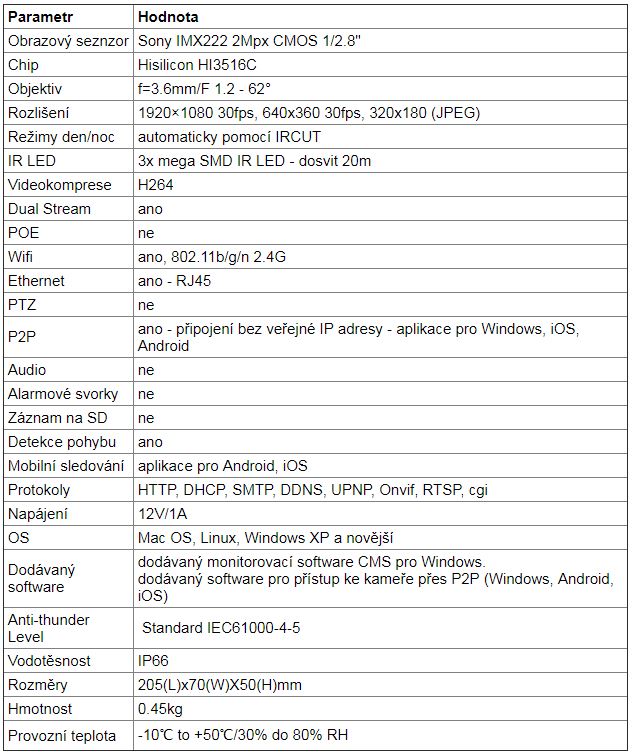 | Parametr | Hodnota |
|---|---|
| Obrazový seznzor | Sony IMX222 2Mpx CMOS 1/2.8" |
| Chip | Hisilicon HI3516C |
| Objektiv | f=3.6mm/F 1.2 - 62° |
| Rozlišení | 1920×1080 30fps, 640x360 30fps, 320x180 (JPEG) |
| Režimy den/noc | automaticky pomocí IRCUT |
| IR LED | 3x mega SMD IR LED - dosvit 20m |
| Videokomprese | H264 |
| Dual Stream | ano |
| POE | ne |
| Wifi | ano, 802.11b/g/n 2.4G |
| Ethernet | ano - RJ45 |
| PTZ | ne |
| P2P | ano - připojení bez veřejné IP adresy - aplikace pro Windows, iOS, Android |
| Audio | ne |
| Alarmové svorky | ne |
| Záznam na SD | ne |
| Detekce pohybu | ano |
| Mobilní sledování | aplikace pro Android, iOS |
| Protokoly | HTTP, DHCP, SMTP, DDNS, UPNP, Onvif, RTSP, cgi |
| Napájení | 12V/1A |
| OS | Mac OS, Linux, Windows XP a novější |
| Dodávaný software | dodávaný monitorovací software CMS pro Windows. dodávaný software pro přístup ke kameře přes P2P (Windows, Android, iOS) |
| Anti-thunder Level | Standard IEC61000-4-5 |
| Vodotěsnost | IP66 |
| Rozměry | 205(L)x70(W)X50(H)mm |
| Hmotnost | 0.45kg |
| Provozní teplota | -10℃ to +50℃/30% do 80% RH |